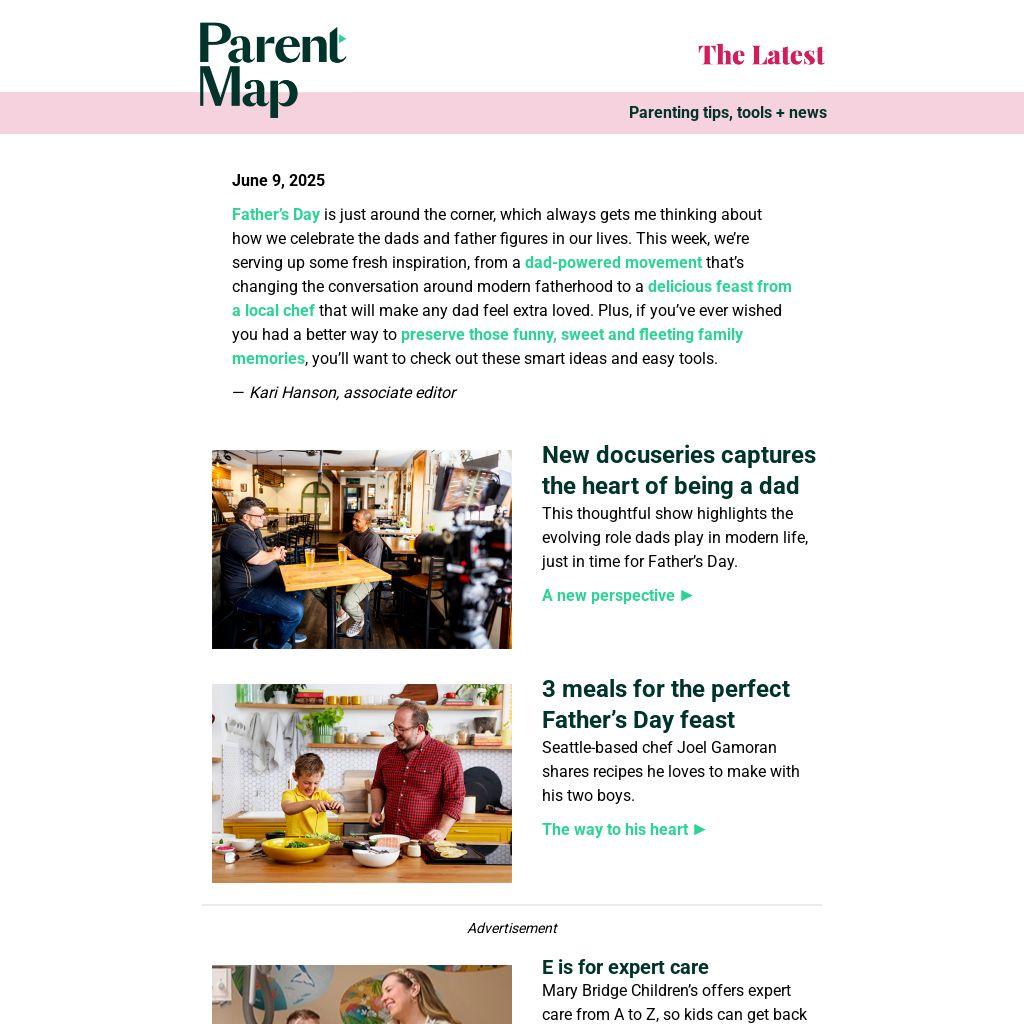 Parent Map

The Latest

Parenting tips, tools + news

June 9, 2025

Father's Day is just around the corner, which always gets me thinking about how we celebrate the dads and father figures in our lives. This week, we're serving up some fresh inspiration, from a dad-powered movement that's changing the conversation around modern fatherhood to a delicious feast from a local chef that will make any dad feel extra loved. Plus, if you've ever wished you had a better way to preserve those funny, sweet and fleeting family memories, you'll want to check out these smart ideas and easy tools.

— Kari Hanson, associate editor

New docuseries captures the heart of being a dad

This thoughtful show highlights the evolving role dads play in modern life, just in time for Father's Day.

A new perspective ▶

3 meals for the perfect Father's Day feast

Seattle-based chef Joel Gamoran shares recipes he loves to make with his two boys.

The way to his heart ▶

Advertisement

E is for expert care

Mary Bridge Children's offers expert care from A to Z, so kids can get back